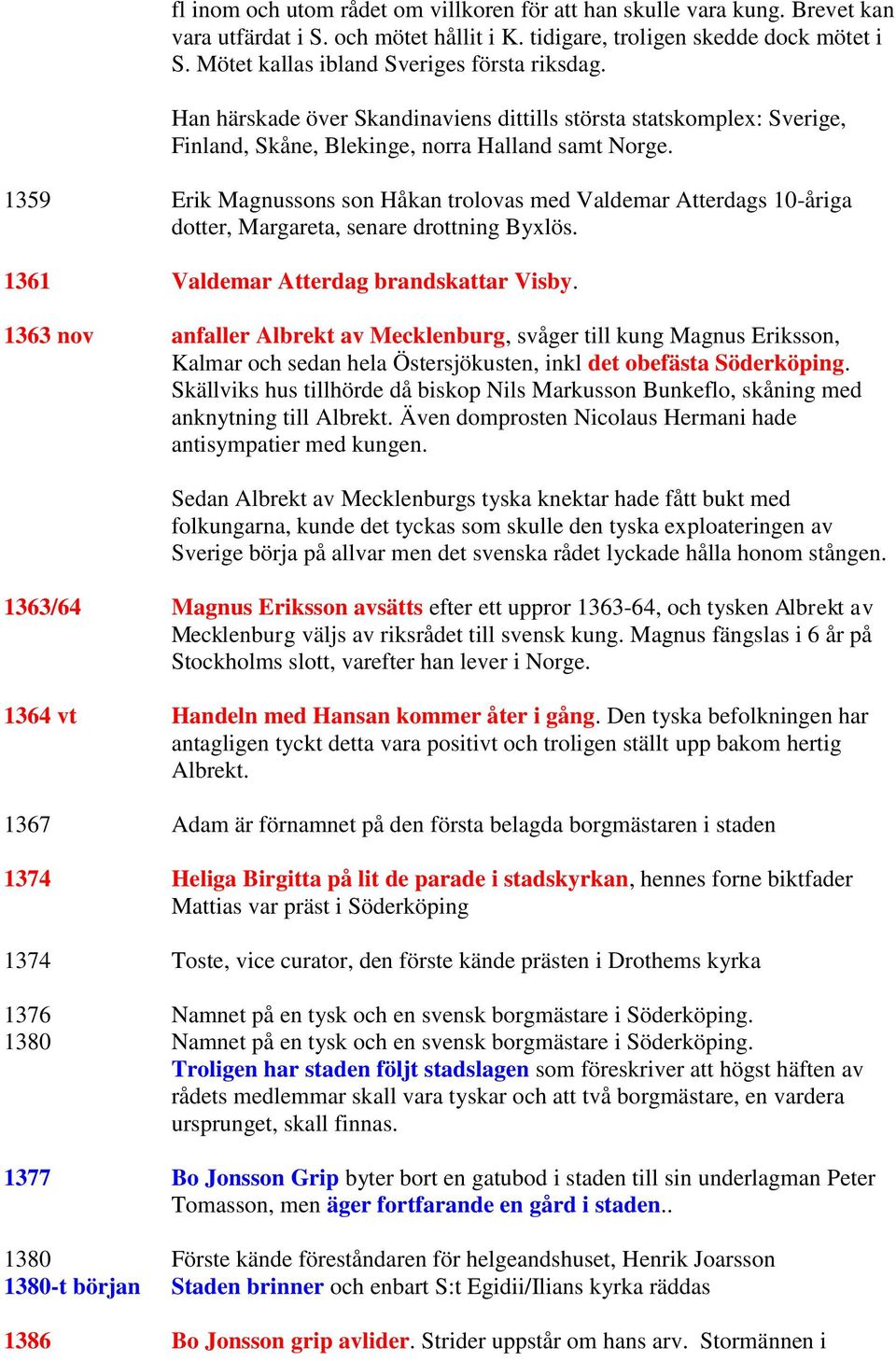 fl inom och utom rådet om villkoren för att han skulle vara kung. Brevet kan vara utfärdat i S. och mötet hållit i K. tidigare, troligen skedde dock mötet i S. Mötet kallas ibland Sveriges första riksdag.

Han härskade över Skandinaviens dittills största statskomplex: Sverige, Finland, Skåne, Blekinge, norra Halland samt Norge.

1359 Erik Magnussons son Håkan trolovas med Valdemar Atterdags 10-åriga dotter, Margareta, senare drottning Byxlös.

1361 Valdemar Atterdag brandskattar Visby.

1363 nov anfaller Albrekt av Mecklenburg, svåger till kung Magnus Eriksson, Kalmar och sedan hela Östersjökusten, inkl det obefästa Söderköping. Skällviks hus tillhörde då biskop Nils Markusson Bunkeflo, skåning med anknytning till Albrekt. Även domprosten Nicolaus Hermani hade antisympatier med kungen.

Sedan Albrekt av Mecklenburgs tyska knektar hade fått bukt med folkungarna, kunde det tyckas som skulle den tyska exploateringen av Sverige börja på allvar men det svenska rådet lyckade hålla honom stången.

1363/64 Magnus Eriksson avsätts efter ett uppror 1363-64, och tysken Albrekt av Mecklenburg väljs av riksrådet till svensk kung. Magnus fängslas i 6 år på Stockholms slott, varefter han lever i Norge.

1364 vt Handeln med Hansan kommer åter i gång. Den tyska befolkningen har antagligen tyckt detta vara positivt och troligen ställt upp bakom hertig Albrekt.

1367 Adam är förnamnet på den första belagda borgmästaren i staden

1374 Heliga Birgitta på lit de parade i stadskyrkan, hennes forne biktfader Mattias var präst i Söderköping

1374 Toste, vice curator, den förste kände prästen i Drothems kyrka

1376 Namnet på en tysk och en svensk borgmästare i Söderköping.
1380 Namnet på en tysk och en svensk borgmästare i Söderköping.
Troligen har staden följt stadslagen som föreskriver att högst häften av rådets medlemmar skall vara tyskar och att två borgmästare, en vardera ursprunget, skall finnas.

1377 Bo Jonsson Grip byter bort en gatubod i staden till sin underlagman Peter Tomasson, men äger fortfarande en gård i staden..

1380 Förste kände föreståndaren för helgeandshuset, Henrik Joarsson
1380-t början Staden brinner och enbart S:t Egidii/Ilians kyrka räddas

1386 Bo Jonsson grip avlider. Strider uppstår om hans arv. Stormännen i